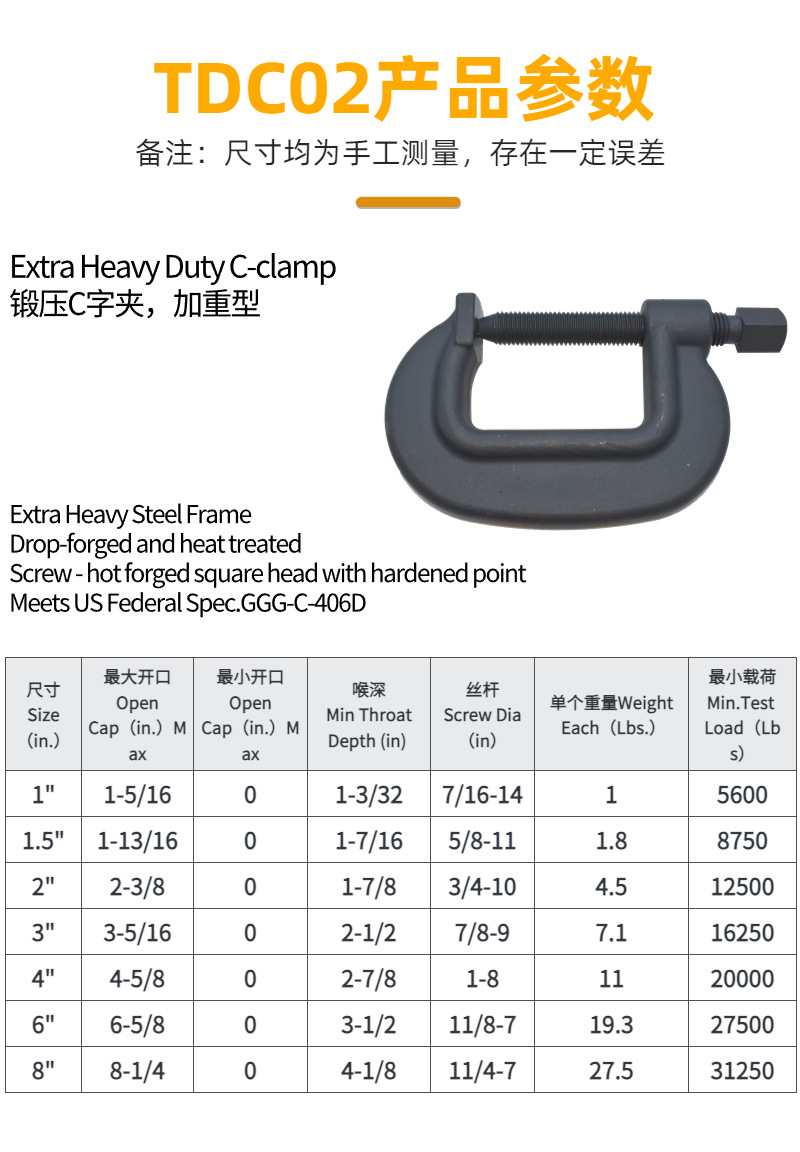 TDC02产品参数

备注：尺寸均为手工测量，存在一定误差

Extra Heavy Duty C-clamp
锻压C字夹，加重型

Extra Heavy Steel Frame
Drop-forged and heat treated
Screw - hot forged square head with hardened point
Meets US Federal Spec.GGG-C-406D

| 尺寸 Size (in.) | 最大开口 Open Cap（in.）Max | 最小开口 Open Cap（in.）Max | 喉深 Min Throat Depth (in) | 丝杆 Screw Dia (in) | 单个重量Weight Each（Lbs.） | 最小载荷 Min.Test Load（Lbs） |
|---|---|---|---|---|---|---|
| 1" | 1-5/16 | 0 | 1-3/32 | 7/16-14 | 1 | 5600 |
| 1.5" | 1-13/16 | 0 | 1-7/16 | 5/8-11 | 1.8 | 8750 |
| 2" | 2-3/8 | 0 | 1-7/8 | 3/4-10 | 4.5 | 12500 |
| 3" | 3-5/16 | 0 | 2-1/2 | 7/8-9 | 7.1 | 16250 |
| 4" | 4-5/8 | 0 | 2-7/8 | 1-8 | 11 | 20000 |
| 6" | 6-5/8 | 0 | 3-1/2 | 11/8-7 | 19.3 | 27500 |
| 8" | 8-1/4 | 0 | 4-1/8 | 11/4-7 | 27.5 | 31250 |